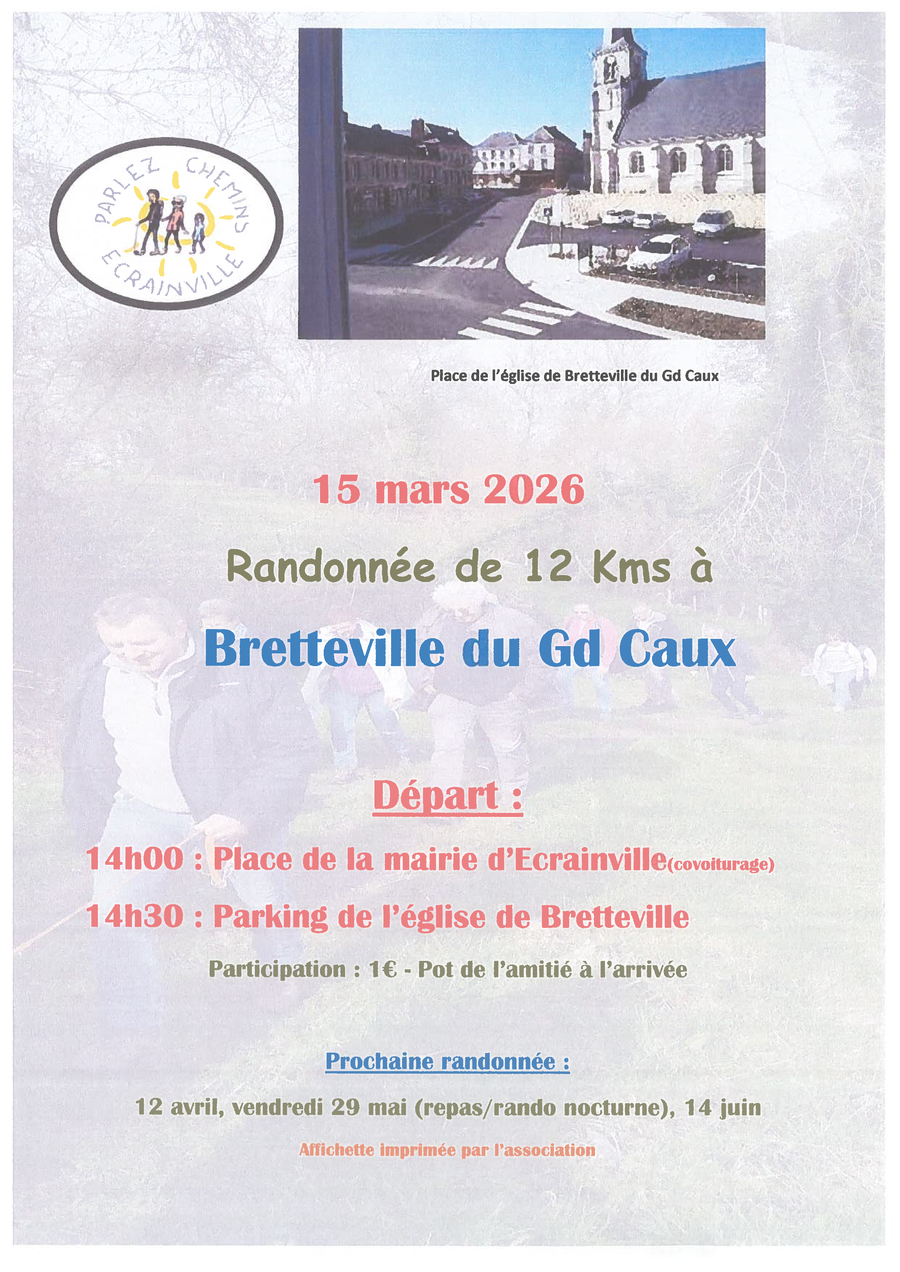 PARLEZ CHEMINS ECRAINVILLE

Place de l'église de Bretteville du Gd Caux

15 mars 2026

Randonnée de 12 Kms à

Bretteville du Gd Caux

Départ :

14h00 : Place de la mairie d'Ecrainville(covoiturage)

14h30 : Parking de l'église de Bretteville

Participation : 1€ - Pot de l'amitié à l'arrivée

Prochaine randonnée :

12 avril, vendredi 29 mai (repas/rando nocturne), 14 juin

Affichette imprimée par l'association